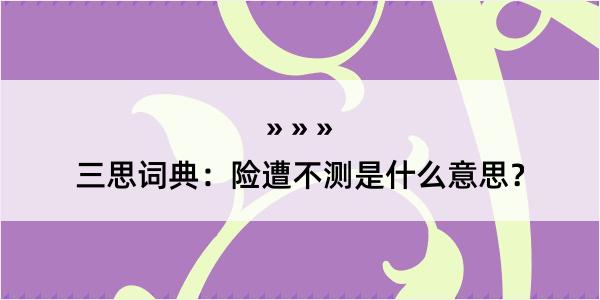 » » »

三思词典：险遭不测是什么意思？